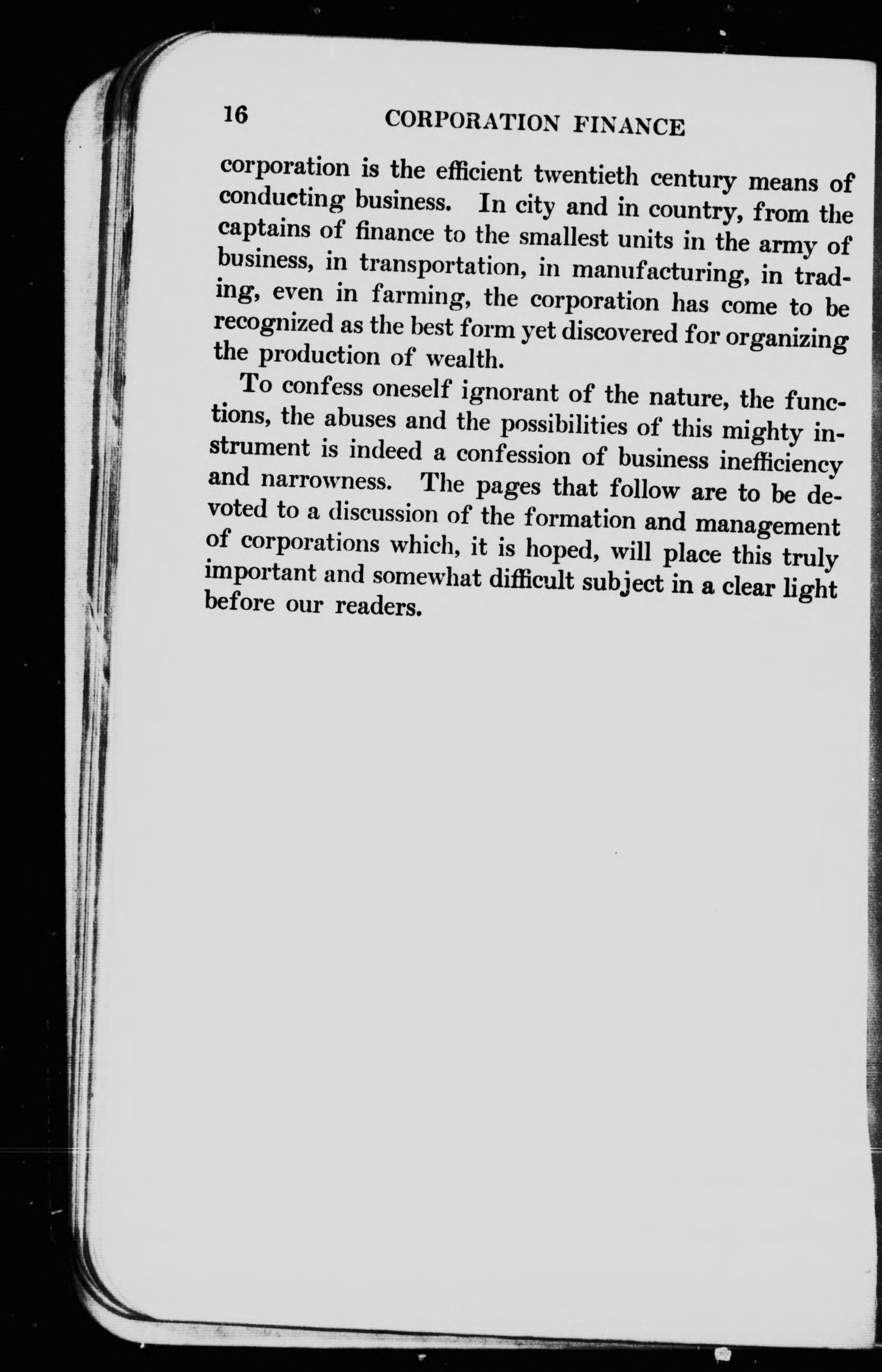 16 CORPORATION FINANCE

corporation is the efficient twentieth century means of conducting business. In city and in country, from the captains of finance to the smallest units in the army of business, in transportation, in manufacturing, in trading, even in farming, the corporation has come to be recognized as the best form yet discovered for organizing the production of wealth.

To confess oneself ignorant of the nature, the functions, the abuses and the possibilities of this mighty instrument is indeed a confession of business inefficiency and narrowness. The pages that follow are to be devoted to a discussion of the formation and management of corporations which, it is hoped, will place this truly important and somewhat difficult subject in a clear light before our readers.